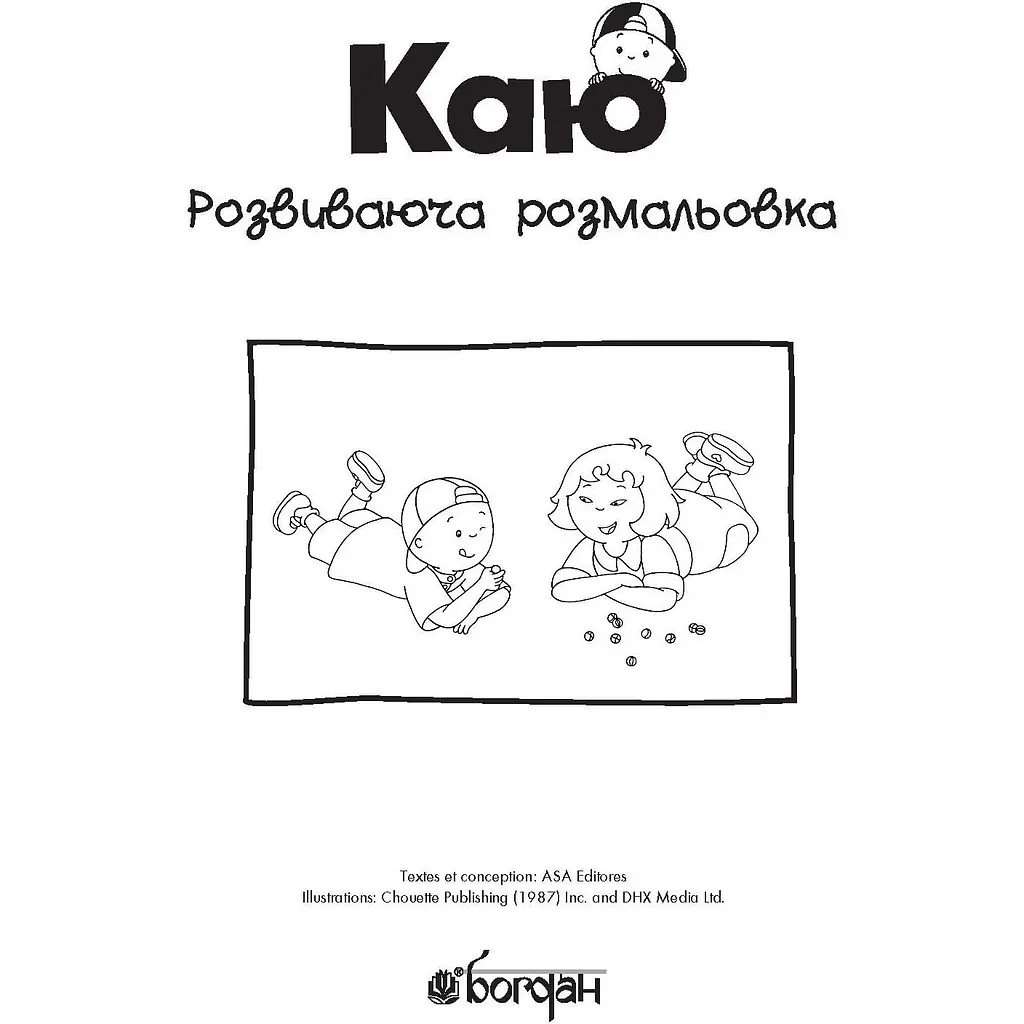 Каю
Розвиваюча розмальовка

Textes et conception: ASA Editores
Illustrations: Chouette Publishing (1987) Inc. and DHX Media Ltd.

богдан